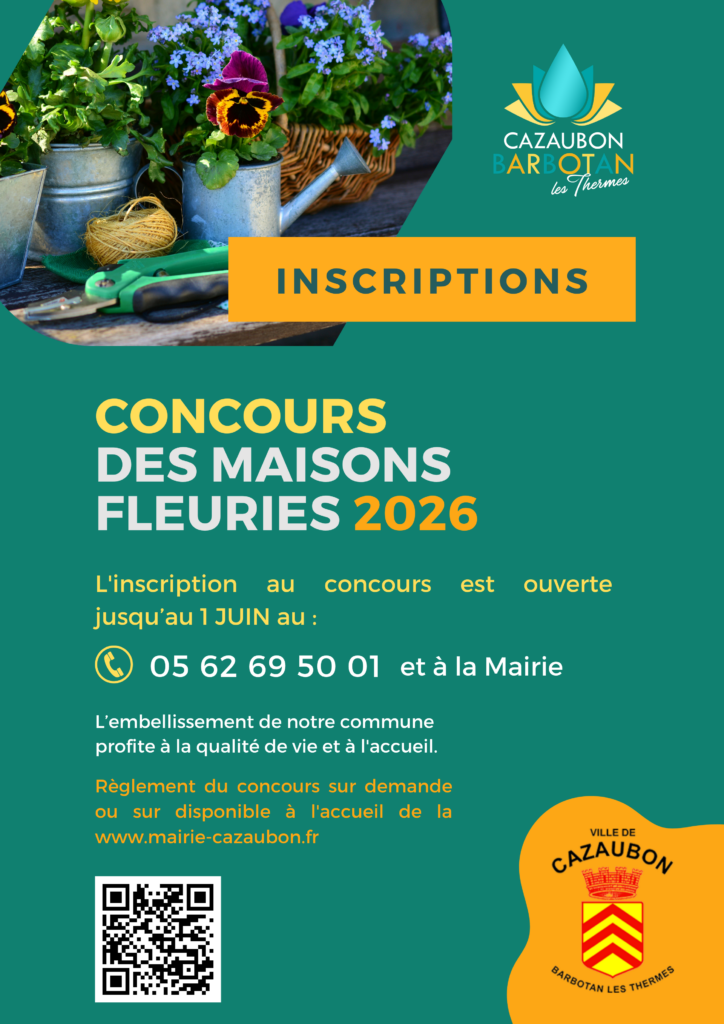 CAZAUBON
BARBOTAN
les Thermes

INSCRIPTIONS

CONCOURS
DES MAISONS
FLEURIES 2026

L'inscription au concours est ouverte jusqu'au 1 JUIN au :

05 62 69 50 01 et à la Mairie

L'embellissement de notre commune profite à la qualité de vie et à l'accueil.

Règlement du concours sur demande ou sur disponible à l'accueil de la www.mairie-cazaubon.fr

VILLE DE
CAZAUBON
BARBOTAN LES THERMES